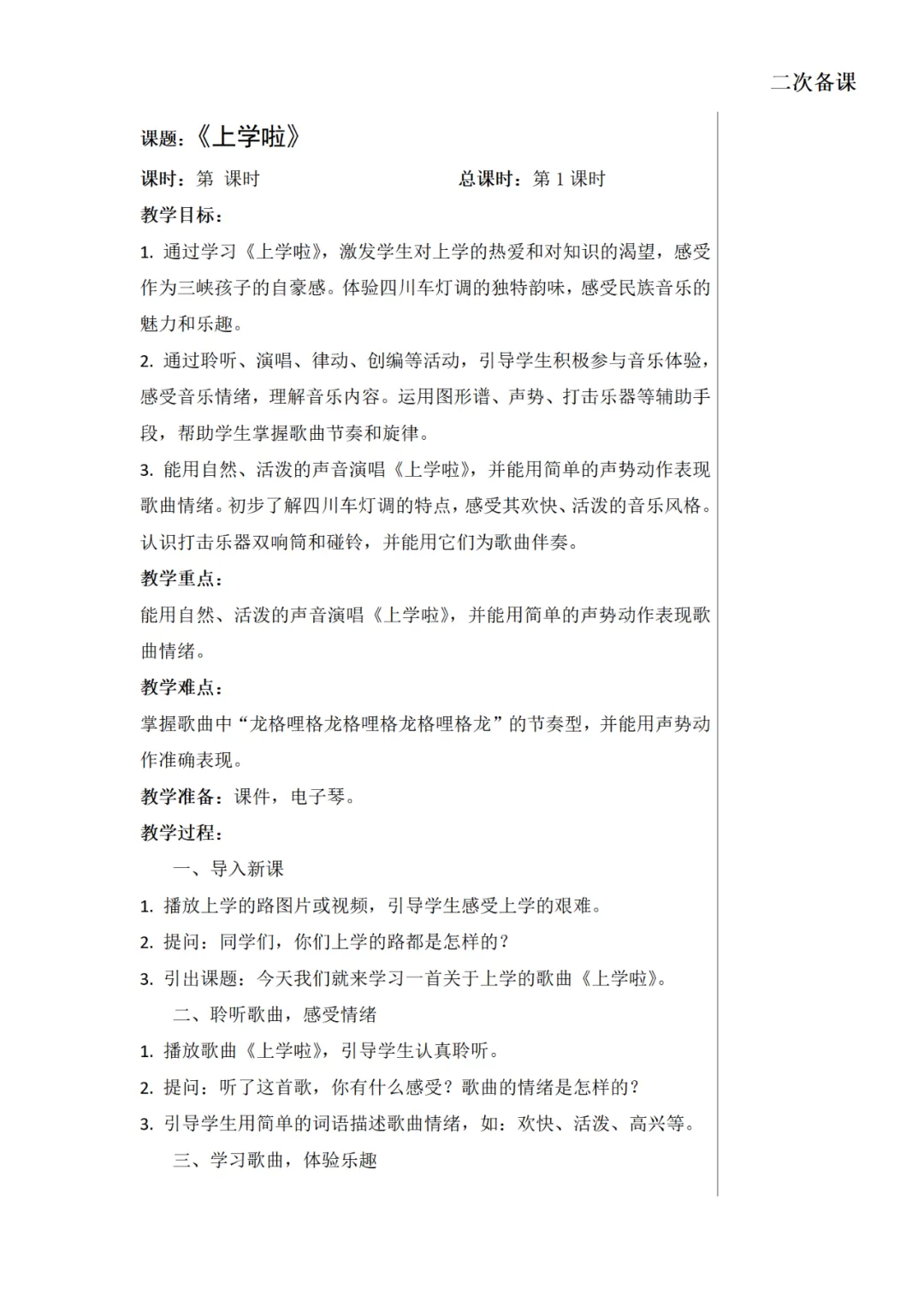 二次备课

课题：《上学啦》

课时：第 课时　　　　　　　　总课时：第 1 课时

教学目标：

1. 通过学习《上学啦》，激发学生对上学的热爱和对知识的渴望，感受作为三峡孩子的自豪感。体验四川车灯调的独特韵味，感受民族音乐的魅力和乐趣。

2. 通过聆听、演唱、律动、创编等活动，引导学生积极参与音乐体验，感受音乐情绪，理解音乐内容。运用图形谱、声势、打击乐器等辅助手段，帮助学生掌握歌曲节奏和旋律。

3. 能用自然、活泼的声音演唱《上学啦》，并能用简单的声势动作表现歌曲情绪。初步了解四川车灯调的特点，感受其欢快、活泼的音乐风格。认识打击乐器双响筒和碰铃，并能用它们为歌曲伴奏。

教学重点：

能用自然、活泼的声音演唱《上学啦》，并能用简单的声势动作表现歌曲情绪。

教学难点：

掌握歌曲中“龙格哩格龙格哩格龙格哩格龙”的节奏型，并能用声势动作准确表现。

教学准备：课件，电子琴。

教学过程：

一、导入新课

1. 播放上学的路图片或视频，引导学生感受上学的艰难。

2. 提问：同学们，你们上学的路都是怎样的？

3. 引出课题：今天我们就来学习一首关于上学的歌曲《上学啦》。

二、聆听歌曲，感受情绪

1. 播放歌曲《上学啦》，引导学生认真聆听。

2. 提问：听了这首歌，你有什么感受？歌曲的情绪是怎样的？

3. 引导学生用简单的词语描述歌曲情绪，如：欢快、活泼、高兴等。

三、学习歌曲，体验乐趣